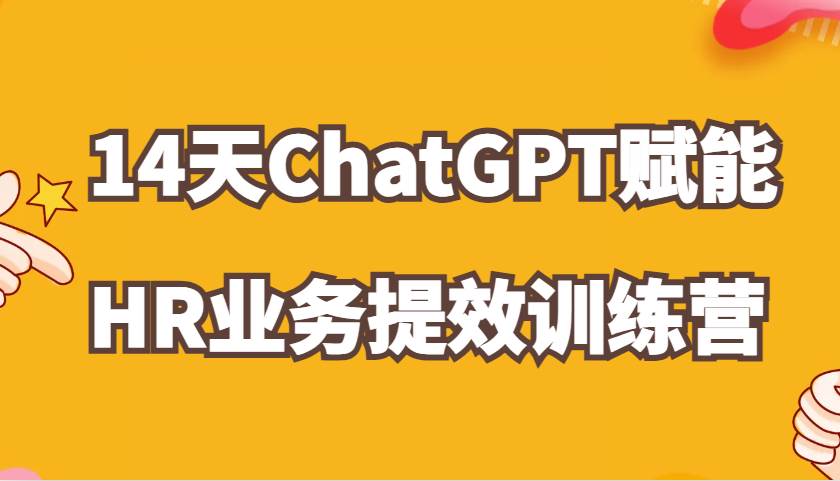 14天ChatGPT赋能

HR业务提效训练营